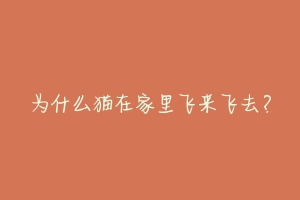 为什么猫在家里飞来飞去？